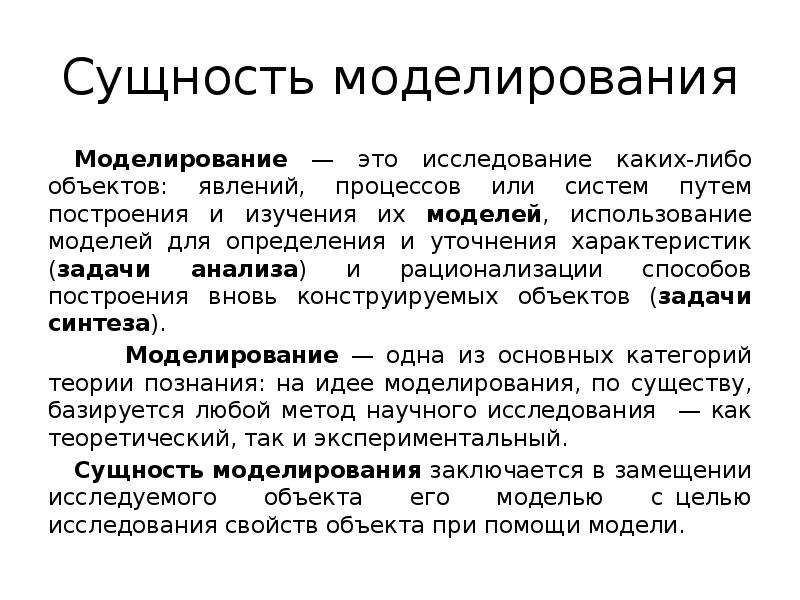 Сущность моделирования

Моделирование — это исследование каких-либо объектов: явлений, процессов или систем путем построения и изучения их моделей, использование моделей для определения и уточнения характеристик (задачи анализа) и рационализации способов построения вновь конструируемых объектов (задачи синтеза).

Моделирование — одна из основных категорий теории познания: на идее моделирования, по существу, базируется любой метод научного исследования — как теоретический, так и экспериментальный.

Сущность моделирования заключается в замещении исследуемого объекта его моделью с целью исследования свойств объекта при помощи модели.